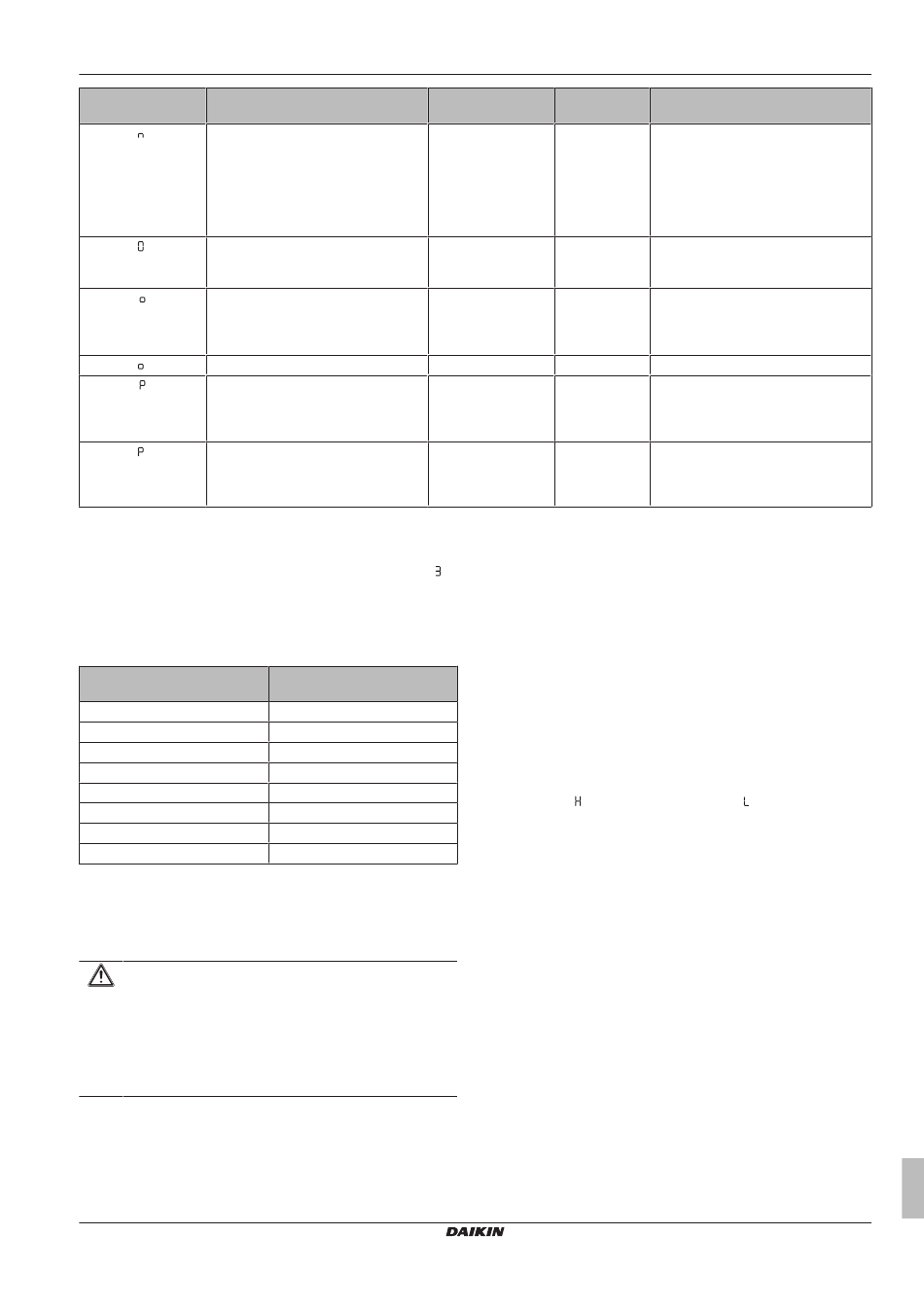 n

0

o

o

P

P

3

H

L

DAIKIN